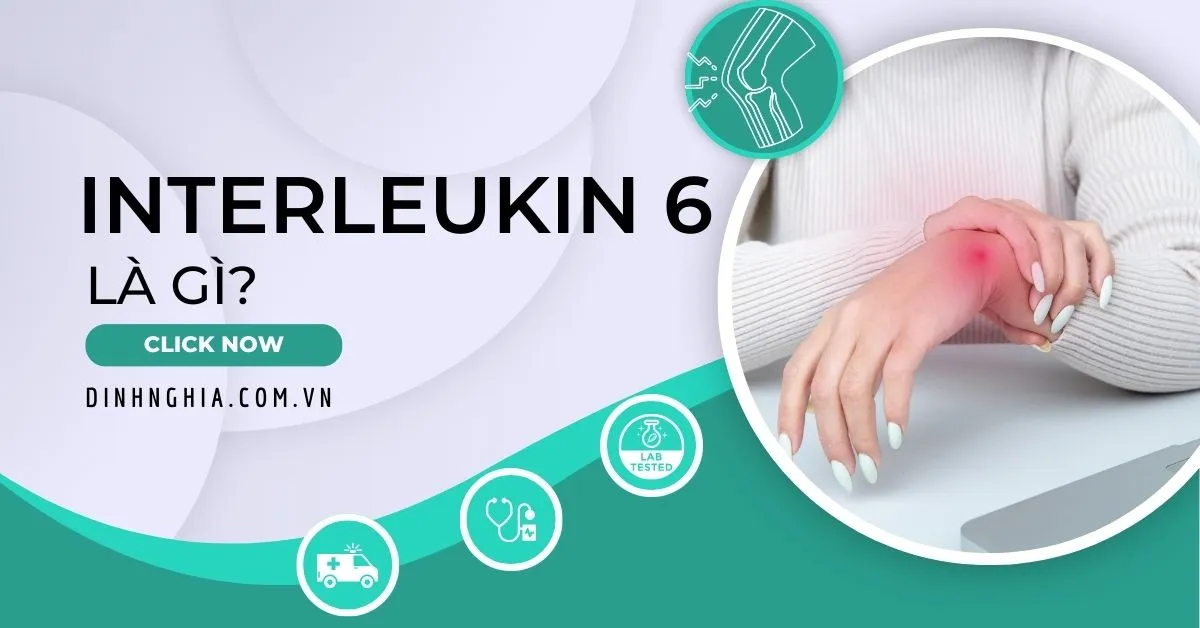 INTERLEUKIN 6
LÀ GÌ?

CLICK NOW

DINHNGHIA.COM.VN

LAB TESTED